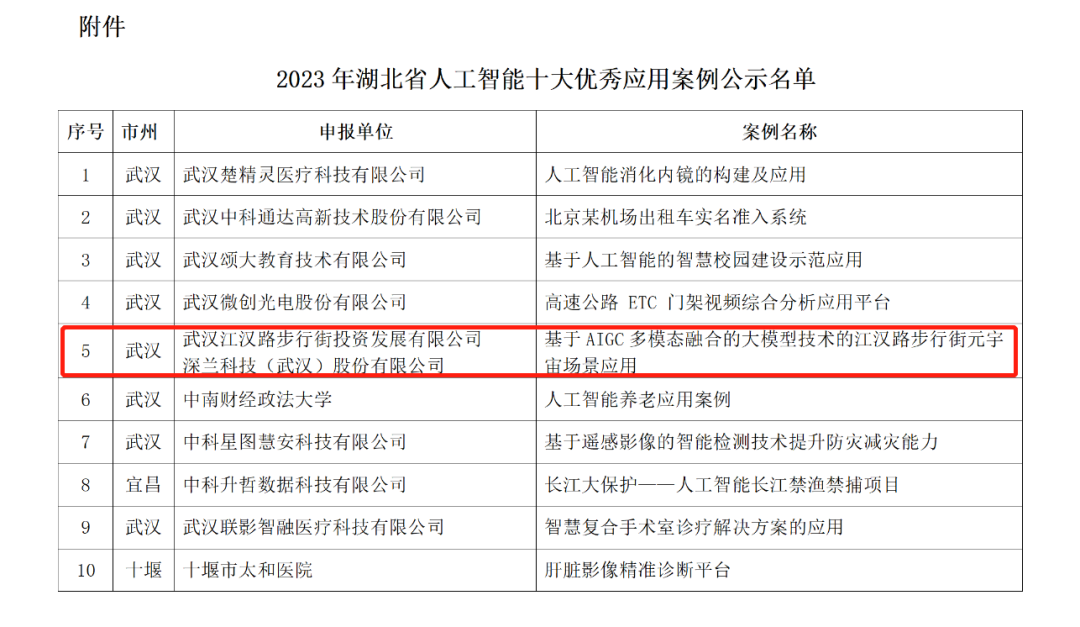 附件

2023 年湖北省人工智能十大优秀应用案例公示名单

| 序号 | 市州 | 申报单位 | 案例名称 |
|---|---|---|---|
| 1 | 武汉 | 武汉楚精灵医疗科技有限公司 | 人工智能消化内镜的构建及应用 |
| 2 | 武汉 | 武汉中科通达高新技术股份有限公司 | 北京某机场出租车实名准入系统 |
| 3 | 武汉 | 武汉颂大教育技术有限公司 | 基于人工智能的智慧校园建设示范应用 |
| 4 | 武汉 | 武汉微创光电股份有限公司 | 高速公路 ETC 门架视频综合分析应用平台 |
| 5 | 武汉 | 武汉江汉路步行街投资发展有限公司 深兰科技（武汉）股份有限公司 | 基于 AIGC 多模态融合的大模型技术的江汉路步行街元宇宙场景应用 |
| 6 | 武汉 | 中南财经政法大学 | 人工智能养老应用案例 |
| 7 | 武汉 | 中科星图慧安科技有限公司 | 基于遥感影像的智能检测技术提升防灾减灾能力 |
| 8 | 宜昌 | 中科升哲数据科技有限公司 | 长江大保护——人工智能长江禁渔禁捕项目 |
| 9 | 武汉 | 武汉联影智融医疗科技有限公司 | 智慧复合手术室诊疗解决方案的应用 |
| 10 | 十堰 | 十堰市太和医院 | 肝脏影像精准诊断平台 |